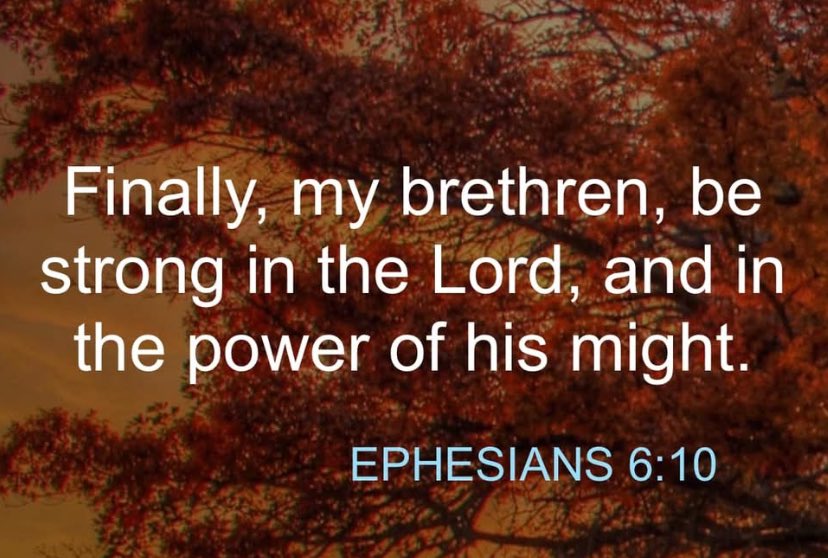 Finally, my brethren, be strong in the Lord, and in the power of his might.

EPHESIANS 6:10